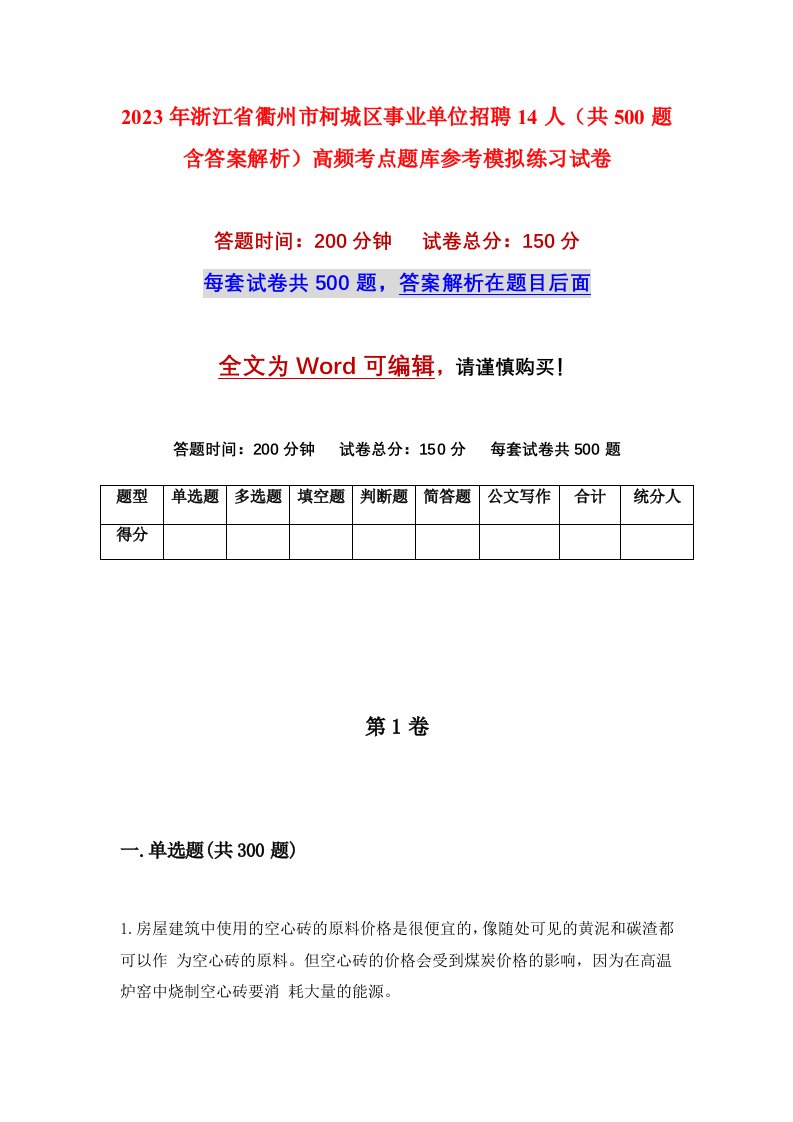 2023年浙江省衢州市柯城区事业单位招聘14人（共500题含答案解析）高频考点题库参考模拟练习试卷

答题时间：200分钟　　试卷总分：150分

每套试卷共500题，答案解析在题目后面

全文为Word可编辑，请谨慎购买！

答题时间：200分钟　　试卷总分：150分　　每套试卷共500题

| 题型 | 单选题 | 多选题 | 填空题 | 判断题 | 简答题 | 公文写作 | 合计 | 统分人 |
|---|---|---|---|---|---|---|---|---|
| 得分 | | | | | | | | |

第1卷

一.单选题(共300题)

1.房屋建筑中使用的空心砖的原料价格是很便宜的，像随处可见的黄泥和碳渣都可以作 为空心砖的原料。但空心砖的价格会受到煤炭价格的影响，因为在高温炉窑中烧制空心砖要消 耗大量的能源。